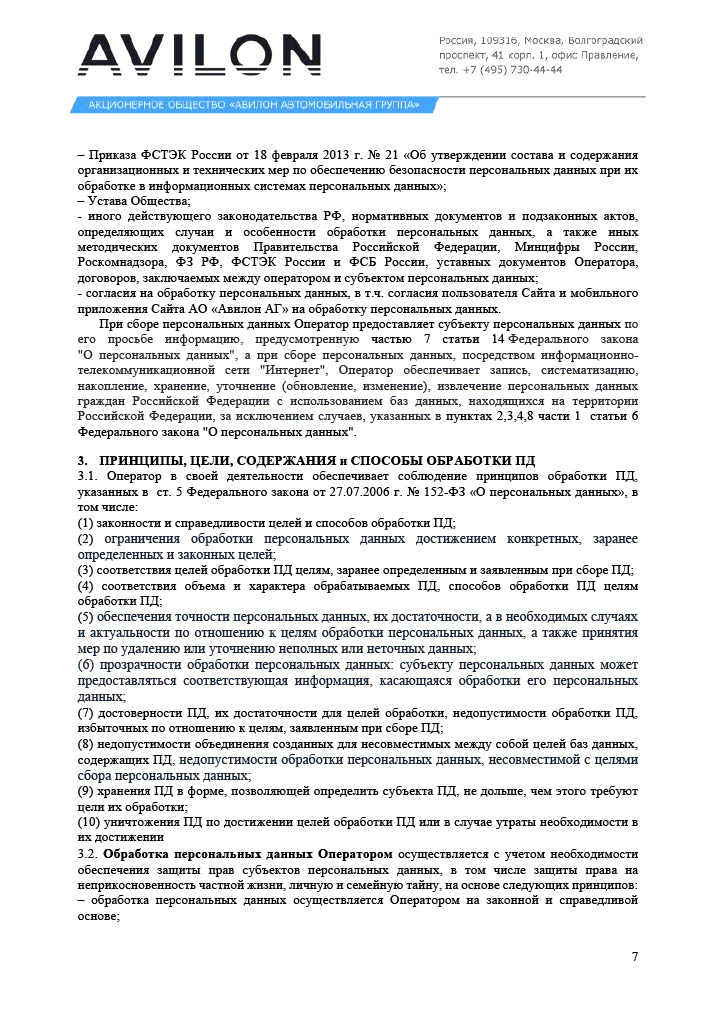 AVILON

Россия, 109316, Москва, Волгоградский проспект, 41 корп. 1, офис Правление, тел. +7 (495) 730-44-44

АКЦИОНЕРНОЕ ОБЩЕСТВО «АВИЛОН АВТОМОБИЛЬНАЯ ГРУППА»

– Приказа ФСТЭК России от 18 февраля 2013 г. № 21 «Об утверждении состава и содержания организационных и технических мер по обеспечению безопасности персональных данных при их обработке в информационных системах персональных данных»;
– Устава Общества;
- иного действующего законодательства РФ, нормативных документов и подзаконных актов, определяющих случаи и особенности обработки персональных данных, а также иных методических документов Правительства Российской Федерации, Минцифры России, Роскомнадзора, ФЗ РФ, ФСТЭК России и ФСБ России, уставных документов Оператора, договоров, заключаемых между оператором и субъектом персональных данных;
- согласия на обработку персональных данных, в т.ч. согласия пользователя Сайта и мобильного приложения Сайта АО «Авилон АГ» на обработку персональных данных.

При сборе персональных данных Оператор предоставляет субъекту персональных данных по его просьбе информацию, предусмотренную частью 7 статьи 14 Федерального закона "О персональных данных", а при сборе персональных данных, посредством информационно-телекоммуникационной сети "Интернет", Оператор обеспечивает запись, систематизацию, накопление, хранение, уточнение (обновление, изменение), извлечение персональных данных граждан Российской Федерации с использованием баз данных, находящихся на территории Российской Федерации, за исключением случаев, указанных в пунктах 2,3,4,8 части 1 статьи 6 Федерального закона "О персональных данных".

3. ПРИНЦИПЫ, ЦЕЛИ, СОДЕРЖАНИЯ и СПОСОБЫ ОБРАБОТКИ ПД

3.1. Оператор в своей деятельности обеспечивает соблюдение принципов обработки ПД, указанных в ст. 5 Федерального закона от 27.07.2006 г. № 152-ФЗ «О персональных данных», в том числе:
(1) законности и справедливости целей и способов обработки ПД;
(2) ограничения обработки персональных данных достижением конкретных, заранее определенных и законных целей;
(3) соответствия целей обработки ПД целям, заранее определенным и заявленным при сборе ПД;
(4) соответствия объема и характера обрабатываемых ПД, способов обработки ПД целям обработки ПД;
(5) обеспечения точности персональных данных, их достаточности, а в необходимых случаях и актуальности по отношению к целям обработки персональных данных, а также принятия мер по удалению или уточнению неполных или неточных данных;
(6) прозрачности обработки персональных данных: субъекту персональных данных может предоставляться соответствующая информация, касающаяся обработки его персональных данных;
(7) достоверности ПД, их достаточности для целей обработки, недопустимости обработки ПД, избыточных по отношению к целям, заявленным при сборе ПД;
(8) недопустимости объединения созданных для несовместимых между собой целей баз данных, содержащих ПД, недопустимости обработки персональных данных, несовместимой с целями сбора персональных данных;
(9) хранения ПД в форме, позволяющей определить субъекта ПД, не дольше, чем этого требуют цели их обработки;
(10) уничтожения ПД по достижении целей обработки ПД или в случае утраты необходимости в их достижении

3.2. Обработка персональных данных Оператором осуществляется с учетом необходимости обеспечения защиты прав субъектов персональных данных, в том числе защиты права на неприкосновенность частной жизни, личную и семейную тайну, на основе следующих принципов:
– обработка персональных данных осуществляется Оператором на законной и справедливой основе;

7